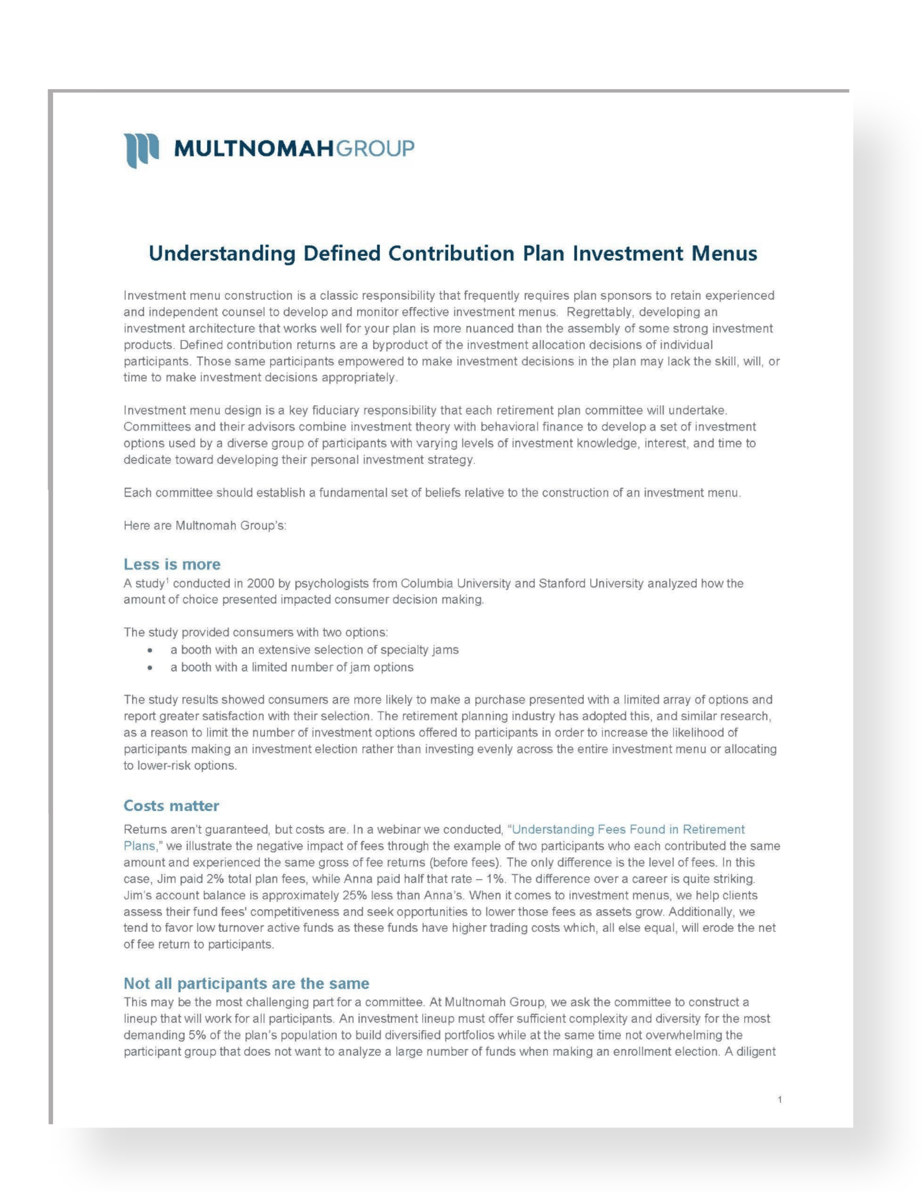 MULTNOMAHGROUP

Understanding Defined Contribution Plan Investment Menus

Investment menu construction is a classic responsibility that frequently requires plan sponsors to retain experienced and independent counsel to develop and monitor effective investment menus. Regrettably, developing an investment architecture that works well for your plan is more nuanced than the assembly of some strong investment products. Defined contribution returns are a byproduct of the investment allocation decisions of individual participants. Those same participants empowered to make investment decisions in the plan may lack the skill, will, or time to make investment decisions appropriately.

Investment menu design is a key fiduciary responsibility that each retirement plan committee will undertake. Committees and their advisors combine investment theory with behavioral finance to develop a set of investment options used by a diverse group of participants with varying levels of investment knowledge, interest, and time to dedicate toward developing their personal investment strategy.

Each committee should establish a fundamental set of beliefs relative to the construction of an investment menu.

Here are Multnomah Group's:

Less is more

A study$^{1}$ conducted in 2000 by psychologists from Columbia University and Stanford University analyzed how the amount of choice presented impacted consumer decision making.

The study provided consumers with two options:
• a booth with an extensive selection of specialty jams
• a booth with a limited number of jam options

The study results showed consumers are more likely to make a purchase presented with a limited array of options and report greater satisfaction with their selection. The retirement planning industry has adopted this, and similar research, as a reason to limit the number of investment options offered to participants in order to increase the likelihood of participants making an investment election rather than investing evenly across the entire investment menu or allocating to lower-risk options.

Costs matter

Returns aren't guaranteed, but costs are. In a webinar we conducted, "Understanding Fees Found in Retirement Plans," we illustrate the negative impact of fees through the example of two participants who each contributed the same amount and experienced the same gross of fee returns (before fees). The only difference is the level of fees. In this case, Jim paid 2% total plan fees, while Anna paid half that rate – 1%. The difference over a career is quite striking. Jim's account balance is approximately 25% less than Anna's. When it comes to investment menus, we help clients assess their fund fees' competitiveness and seek opportunities to lower those fees as assets grow. Additionally, we tend to favor low turnover active funds as these funds have higher trading costs which, all else equal, will erode the net of fee return to participants.

Not all participants are the same

This may be the most challenging part for a committee. At Multnomah Group, we ask the committee to construct a lineup that will work for all participants. An investment lineup must offer sufficient complexity and diversity for the most demanding 5% of the plan's population to build diversified portfolios while at the same time not overwhelming the participant group that does not want to analyze a large number of funds when making an enrollment election. A diligent

1